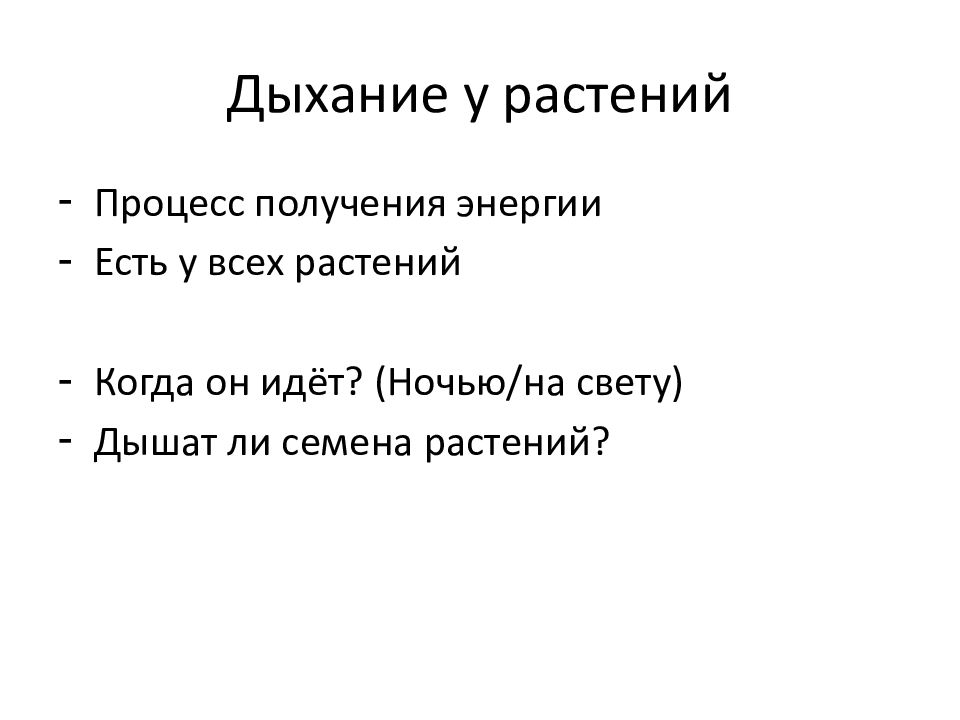 Дыхание у растений

- Процесс получения энергии
- Есть у всех растений

- Когда он идёт? (Ночью/на свету)
- Дышат ли семена растений?